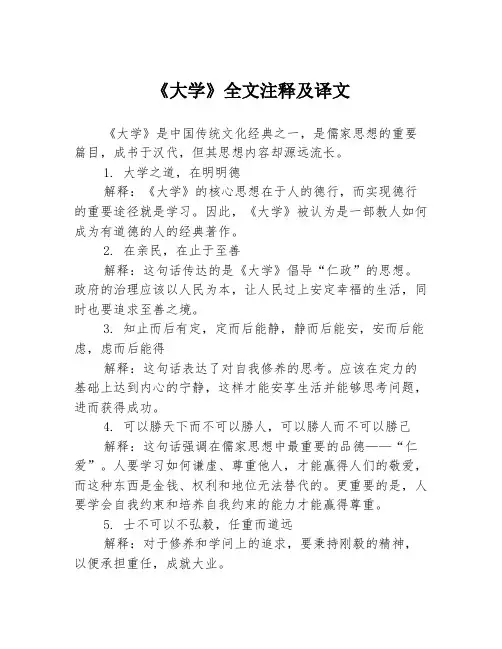 《大学》全文注释及译文

《大学》是中国传统文化经典之一，是儒家思想的重要篇目，成书于汉代，但其思想内容却源远流长。

1. 大学之道，在明明德

解释：《大学》的核心思想在于人的德行，而实现德行的重要途径就是学习。因此，《大学》被认为是一部教人如何成为有道德的人的经典著作。

2. 在亲民，在止于至善

解释：这句话传达的是《大学》倡导“仁政”的思想。政府的治理应该以人民为本，让人民过上安定幸福的生活，同时也要追求至善之境。

3. 知止而后有定，定而后能静，静而后能安，安而后能虑，虑而后能得

解释：这句话表达了对自我修养的思考。应该在定力的基础上达到内心的宁静，这样才能安享生活并能够思考问题，进而获得成功。

4. 可以胜天下而不可以胜人，可以胜人而不可以胜己

解释：这句话强调在儒家思想中最重要的品德——“仁爱”。人要学习如何谦虚、尊重他人，才能赢得人们的敬爱，而这种东西是金钱、权利和地位无法替代的。更重要的是，人要学会自我约束和培养自我约束的能力才能赢得尊重。

5. 士不可以不弘毅，任重而道远

解释：对于修养和学问上的追求，要秉持刚毅的精神，以便承担重任，成就大业。